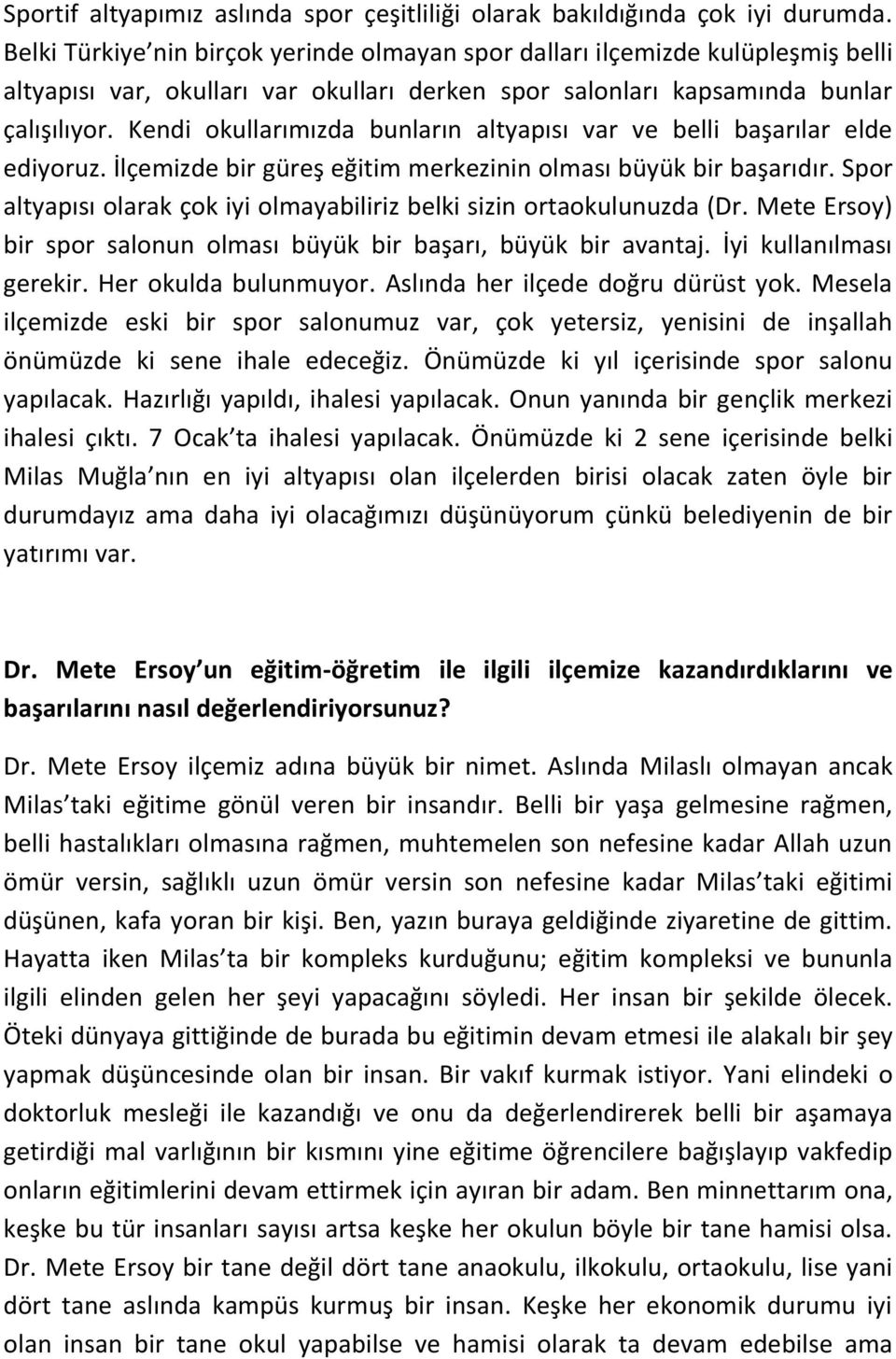 Sportif altyapımız aslında spor çeşitliliği olarak bakıldığında çok iyi durumda. Belki Türkiye'nin birçok yerinde olmayan spor dalları ilçemizde kulüpleşmiş belli altyapısı var, okulları var okulları derken spor salonları kapsamında bunlar çalışılıyor. Kendi okullarımızda bunların altyapısı var ve belli başarılar elde ediyoruz. İlçemizde bir güreş eğitim merkezinin olması büyük bir başarıdır. Spor altyapısı olarak çok iyi olmayabiliriz belki sizin ortaokulunuzda (Dr. Mete Ersoy) bir spor salonun olması büyük bir başarı, büyük bir avantaj. İyi kullanılması gerekir. Her okulda bulunmuyor. Aslında her ilçede doğru dürüst yok. Mesela ilçemizde eski bir spor salonumuz var, çok yetersiz, yenisini de inşallah önümüzde ki sene ihale edeceğiz. Önümüzde ki yıl içerisinde spor salonu yapılacak. Hazırlığı yapıldı, ihalesi yapılacak. Onun yanında bir gençlik merkezi ihalesi çıktı. 7 Ocak'ta ihalesi yapılacak. Önümüzde ki 2 sene içerisinde belki Milas Muğla'nın en iyi altyapısı olan ilçelerden birisi olacak zaten öyle bir durumdayız ama daha iyi olacağımızı düşünüyorum çünkü belediyenin de bir yatırımı var.

Dr. Mete Ersoy'un eğitim-öğretim ile ilgili ilçemize kazandırdıklarını ve başarılarını nasıl değerlendiriyorsunuz?

Dr. Mete Ersoy ilçemiz adına büyük bir nimet. Aslında Milaslı olmayan ancak Milas'taki eğitime gönül veren bir insandır. Belli bir yaşa gelmesine rağmen, belli hastalıkları olmasına rağmen, muhtemelen son nefesine kadar Allah uzun ömür versin, sağlıklı uzun ömür versin son nefesine kadar Milas'taki eğitimi düşünen, kafa yoran bir kişi. Ben, yazın buraya geldiğinde ziyaretine de gittim. Hayatta iken Milas'ta bir kompleks kurduğunu; eğitim kompleksi ve bununla ilgili elinden gelen her şeyi yapacağını söyledi. Her insan bir şekilde ölecek. Öteki dünyaya gittiğinde de burada bu eğitimin devam etmesi ile alakalı bir şey yapmak düşüncesinde olan bir insan. Bir vakıf kurmak istiyor. Yani elindeki o doktorluk mesleği ile kazandığı ve onu da değerlendirerek belli bir aşamaya getirdiği mal varlığının bir kısmını yine eğitime öğrencilere bağışlayıp vakfedip onların eğitimlerini devam ettirmek için ayıran bir adam. Ben minnettarım ona, keşke bu tür insanları sayısı artsa keşke her okulun böyle bir tane hamisi olsa. Dr. Mete Ersoy bir tane değil dört tane anaokulu, ilkokulu, ortaokulu, lise yani dört tane aslında kampüs kurmuş bir insan. Keşke her ekonomik durumu iyi olan insan bir tane okul yapabilse ve hamisi olarak ta devam edebilse ama